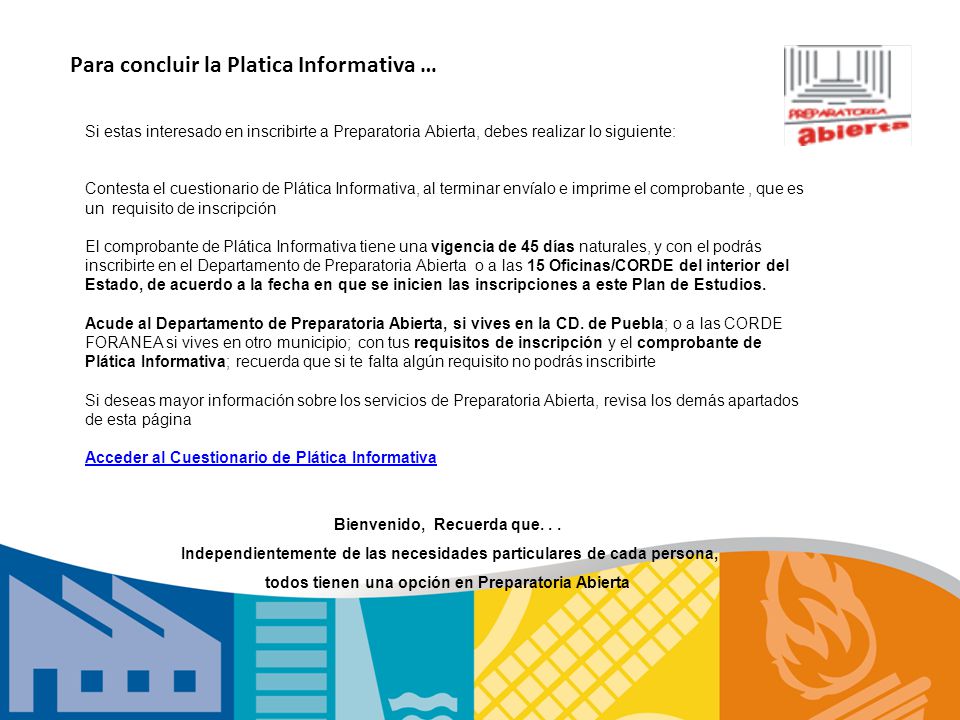 Para concluir la Platica Informativa …

PREPARATORIA
abierta

Si estas interesado en inscribirte a Preparatoria Abierta, debes realizar lo siguiente:

Contesta el cuestionario de Plática Informativa, al terminar envíalo e imprime el comprobante , que es un requisito de inscripción

El comprobante de Plática Informativa tiene una vigencia de 45 días naturales, y con el podrás inscribirte en el Departamento de Preparatoria Abierta o a las 15 Oficinas/CORDE del interior del Estado, de acuerdo a la fecha en que se inicien las inscripciones a este Plan de Estudios.

Acude al Departamento de Preparatoria Abierta, si vives en la CD. de Puebla; o a las CORDE FORANEA si vives en otro municipio; con tus requisitos de inscripción y el comprobante de Plática Informativa; recuerda que si te falta algún requisito no podrás inscribirte

Si deseas mayor información sobre los servicios de Preparatoria Abierta, revisa los demás apartados de esta página

Acceder al Cuestionario de Plática Informativa

Bienvenido, Recuerda que. . .
Independientemente de las necesidades particulares de cada persona,
todos tienen una opción en Preparatoria Abierta